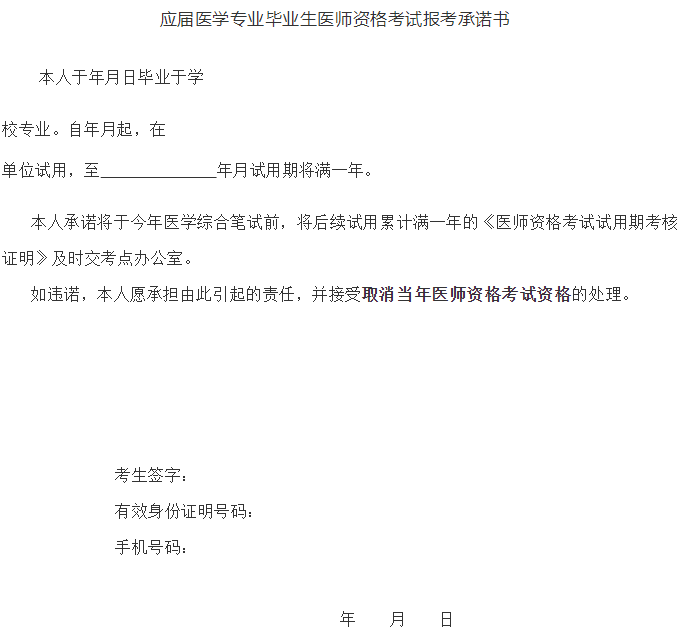 应届医学专业毕业生医师资格考试报考承诺书

本人于年月日毕业于学

校专业。自年月起，在

单位试用，至______________年月试用期将满一年。

本人承诺将于今年医学综合笔试前，将后续试用累计满一年的《医师资格考试试用期考核证明》及时交考点办公室。

如违诺，本人愿承担由此引起的责任，并接受取消当年医师资格考试资格的处理。

考生签字：

有效身份证明号码：

手机号码：

年 月 日